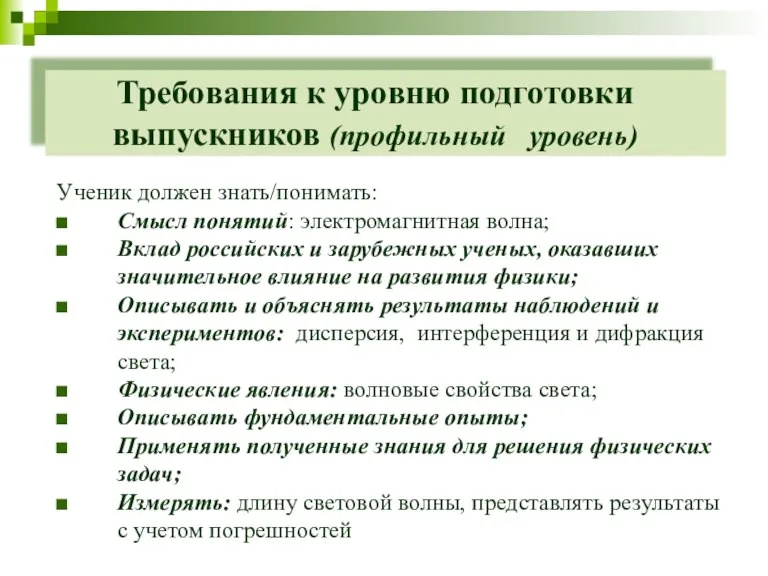 Требования к уровню подготовки выпускников (профильный уровень)

Ученик должен знать/понимать:

■ Смысл понятий: электромагнитная волна;
■ Вклад российских и зарубежных ученых, оказавших значительное влияние на развития физики;
■ Описывать и объяснять результаты наблюдений и экспериментов: дисперсия, интерференция и дифракция света;
■ Физические явления: волновые свойства света;
■ Описывать фундаментальные опыты;
■ Применять полученные знания для решения физических задач;
■ Измерять: длину световой волны, представлять результаты с учетом погрешностей